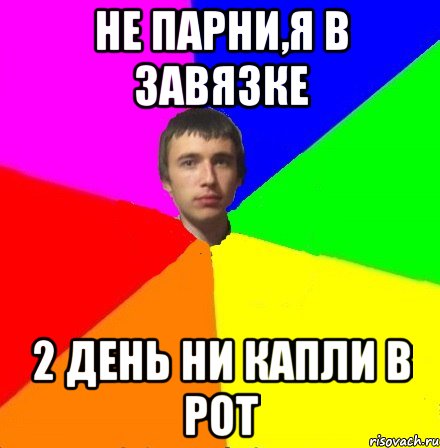 НЕ ПАРНИ,Я В ЗАВЯЗКЕ

2 ДЕНЬ НИ КАПЛИ В РОТ

risovach.ru